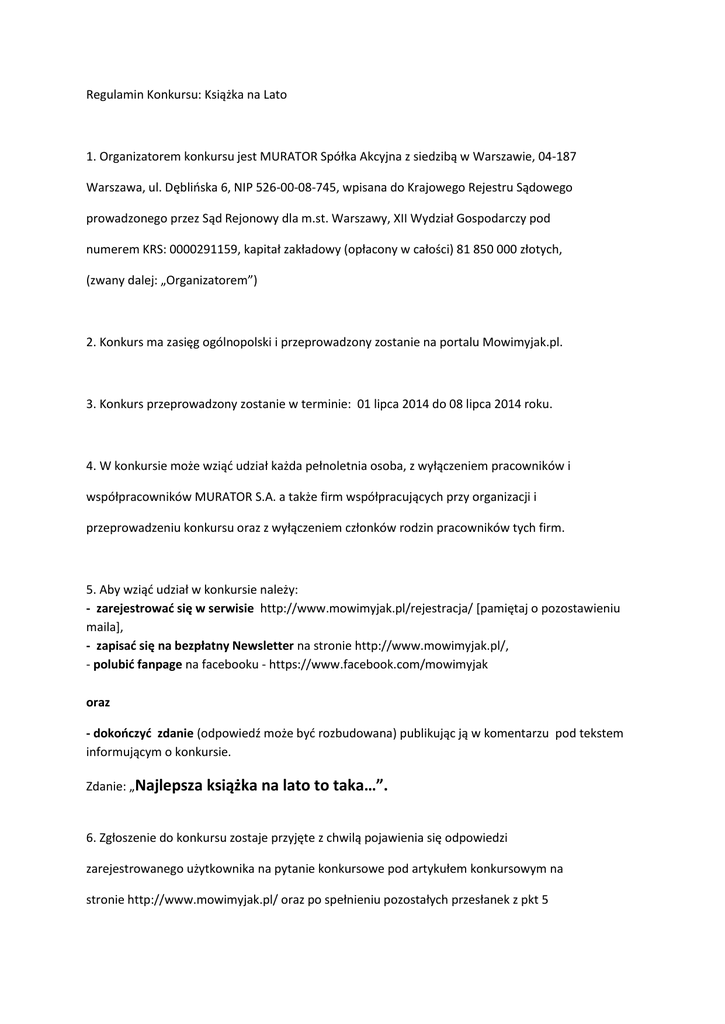 Regulamin Konkursu: Książka na Lato

1. Organizatorem konkursu jest MURATOR Spółka Akcyjna z siedzibą w Warszawie, 04-187 Warszawa, ul. Dęblińska 6, NIP 526-00-08-745, wpisana do Krajowego Rejestru Sądowego prowadzonego przez Sąd Rejonowy dla m.st. Warszawy, XII Wydział Gospodarczy pod numerem KRS: 0000291159, kapitał zakładowy (opłacony w całości) 81 850 000 złotych, (zwany dalej: „Organizatorem")

2. Konkurs ma zasięg ogólnopolski i przeprowadzony zostanie na portalu Mowimyjak.pl.

3. Konkurs przeprowadzony zostanie w terminie: 01 lipca 2014 do 08 lipca 2014 roku.

4. W konkursie może wziąć udział każda pełnoletnia osoba, z wyłączeniem pracowników i współpracowników MURATOR S.A. a także firm współpracujących przy organizacji i przeprowadzeniu konkursu oraz z wyłączeniem członków rodzin pracowników tych firm.

5. Aby wziąć udział w konkursie należy:
- zarejestrować się w serwisie http://www.mowimyjak.pl/rejestracja/ [pamiętaj o pozostawieniu maila],
- zapisać się na bezpłatny Newsletter na stronie http://www.mowimyjak.pl/,
- polubić fanpage na facebooku - https://www.facebook.com/mowimyjak

oraz

- dokończyć zdanie (odpowiedź może być rozbudowana) publikując ją w komentarzu pod tekstem informującym o konkursie.

Zdanie: „Najlepsza książka na lato to taka…".

6. Zgłoszenie do konkursu zostaje przyjęte z chwilą pojawienia się odpowiedzi zarejestrowanego użytkownika na pytanie konkursowe pod artykułem konkursowym na stronie http://www.mowimyjak.pl/ oraz po spełnieniu pozostałych przesłanek z pkt 5